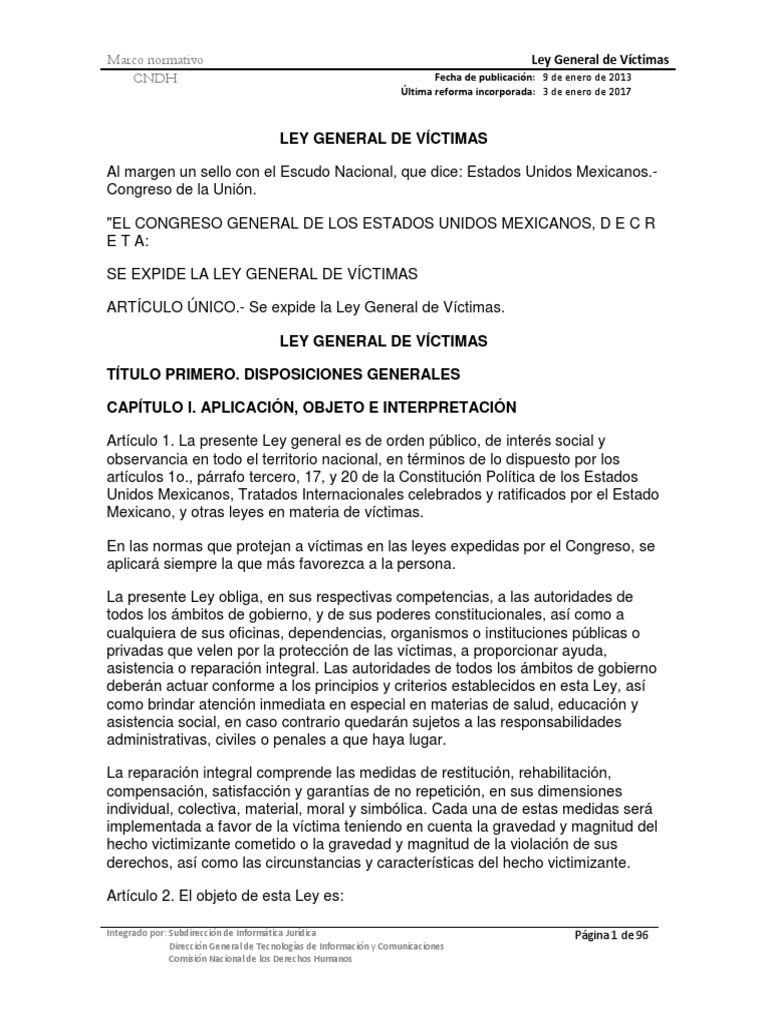 Marco normativo
CNDH

Ley General de Víctimas
Fecha de publicación: 9 de enero de 2013
Última reforma incorporada: 3 de enero de 2017

LEY GENERAL DE VÍCTIMAS

Al margen un sello con el Escudo Nacional, que dice: Estados Unidos Mexicanos.- Congreso de la Unión.

"EL CONGRESO GENERAL DE LOS ESTADOS UNIDOS MEXICANOS, D E C R E T A:

SE EXPIDE LA LEY GENERAL DE VÍCTIMAS

ARTÍCULO ÚNICO.- Se expide la Ley General de Víctimas.

LEY GENERAL DE VÍCTIMAS

TÍTULO PRIMERO. DISPOSICIONES GENERALES

CAPÍTULO I. APLICACIÓN, OBJETO E INTERPRETACIÓN

Artículo 1. La presente Ley general es de orden público, de interés social y observancia en todo el territorio nacional, en términos de lo dispuesto por los artículos 1o., párrafo tercero, 17, y 20 de la Constitución Política de los Estados Unidos Mexicanos, Tratados Internacionales celebrados y ratificados por el Estado Mexicano, y otras leyes en materia de víctimas.

En las normas que protejan a víctimas en las leyes expedidas por el Congreso, se aplicará siempre la que más favorezca a la persona.

La presente Ley obliga, en sus respectivas competencias, a las autoridades de todos los ámbitos de gobierno, y de sus poderes constitucionales, así como a cualquiera de sus oficinas, dependencias, organismos o instituciones públicas o privadas que velen por la protección de las víctimas, a proporcionar ayuda, asistencia o reparación integral. Las autoridades de todos los ámbitos de gobierno deberán actuar conforme a los principios y criterios establecidos en esta Ley, así como brindar atención inmediata en especial en materias de salud, educación y asistencia social, en caso contrario quedarán sujetos a las responsabilidades administrativas, civiles o penales a que haya lugar.

La reparación integral comprende las medidas de restitución, rehabilitación, compensación, satisfacción y garantías de no repetición, en sus dimensiones individual, colectiva, material, moral y simbólica. Cada una de estas medidas será implementada a favor de la víctima teniendo en cuenta la gravedad y magnitud del hecho victimizante cometido o la gravedad y magnitud de la violación de sus derechos, así como las circunstancias y características del hecho victimizante.

Artículo 2. El objeto de esta Ley es:

Integrado por: Subdirección de Informática Jurídica
Dirección General de Tecnologías de Información y Comunicaciones
Comisión Nacional de los Derechos Humanos

Página 1 de 96